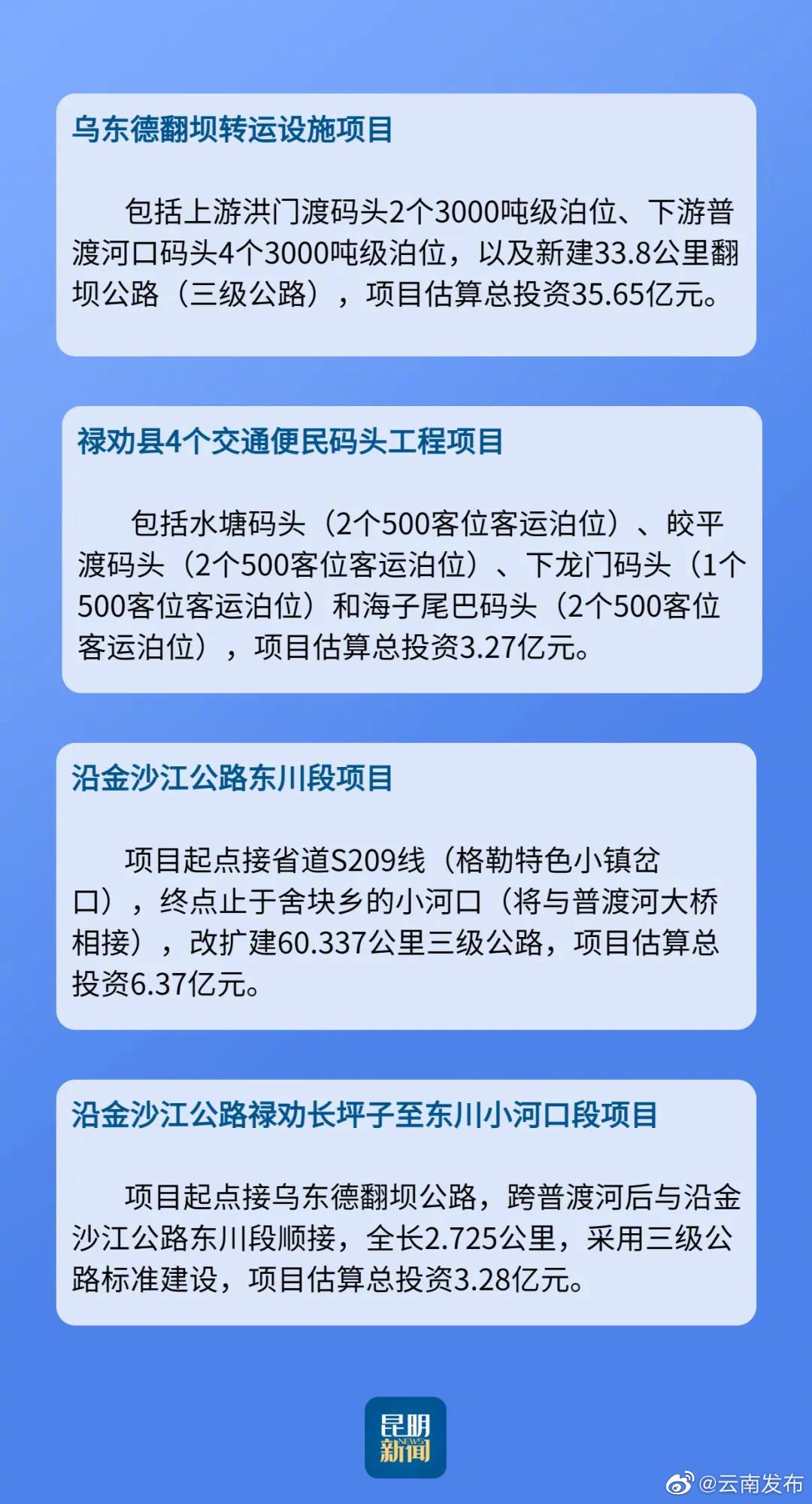 乌东德翻坝转运设施项目

包括上游洪门渡码头2个3000吨级泊位、下游普渡河口码头4个3000吨级泊位，以及新建33.8公里翻坝公路（三级公路），项目估算总投资35.65亿元。

禄劝县4个交通便民码头工程项目

包括水塘码头（2个500客位客运泊位）、皎平渡码头（2个500客位客运泊位）、下龙门码头（1个500客位客运泊位）和海子尾巴码头（2个500客位客运泊位），项目估算总投资3.27亿元。

沿金沙江公路东川段项目

项目起点接省道S209线（格勒特色小镇岔口），终点止于舍块乡的小河口（将与普渡河大桥相接），改扩建60.337公里三级公路，项目估算总投资6.37亿元。

沿金沙江公路禄劝长坪子至东川小河口段项目

项目起点接乌东德翻坝公路，跨普渡河后与沿金沙江公路东川段顺接，全长2.725公里，采用三级公路标准建设，项目估算总投资3.28亿元。

昆明 NEWS 新闻

@云南发布